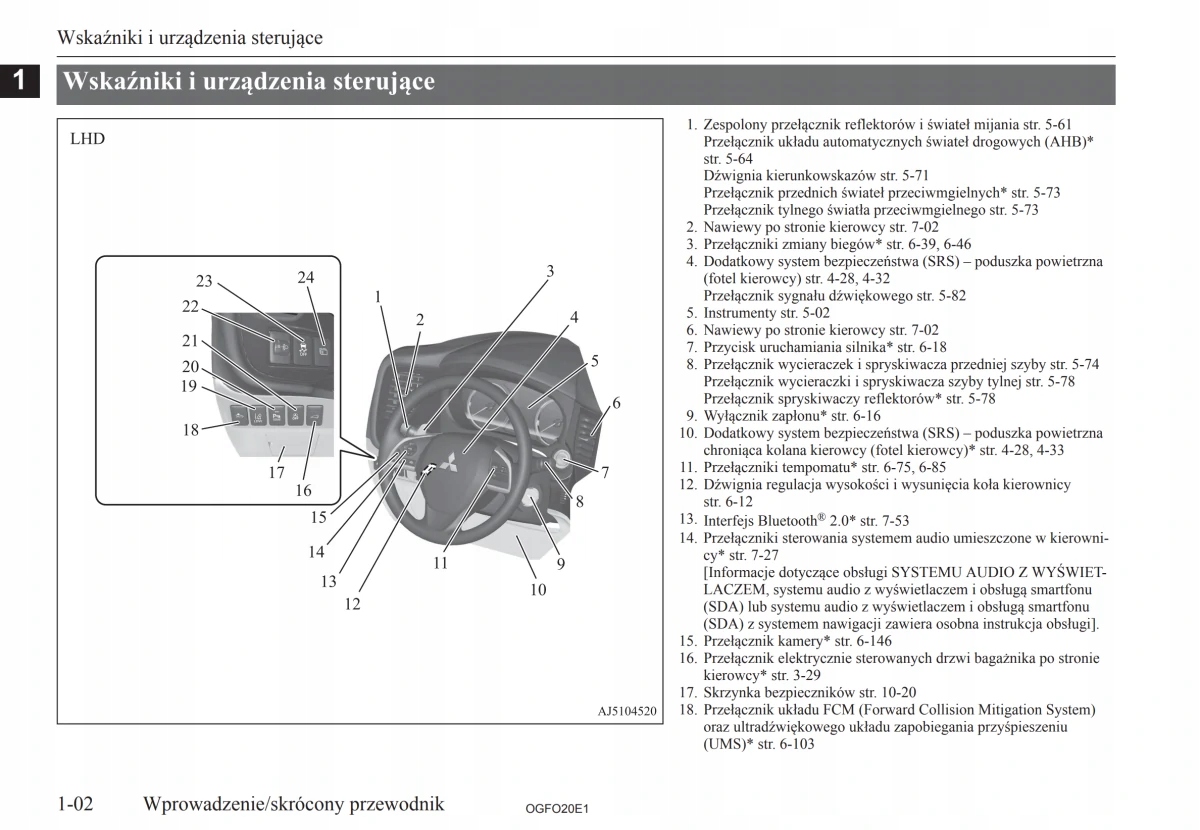 Wskaźniki i urządzenia sterujące

1

Wskaźniki i urządzenia sterujące

LHD

23 24 22 21 20 19 18 17 16 1 2 3 4 5 6 7 8 9 10 11 12 13 14 15

AJ5104520

1. Zespolony przełącznik reflektorów i świateł mijania str. 5-61
Przełącznik układu automatycznych świateł drogowych (AHB)* str. 5-64
Dźwignia kierunkowskazów str. 5-71
Przełącznik przednich świateł przeciwmgielnych* str. 5-73
Przełącznik tylnego światła przeciwmgielnego str. 5-73
2. Nawiewy po stronie kierowcy str. 7-02
3. Przełączniki zmiany biegów* str. 6-39, 6-46
4. Dodatkowy system bezpieczeństwa (SRS) – poduszka powietrzna (fotel kierowcy) str. 4-28, 4-32
Przełącznik sygnału dźwiękowego str. 5-82
5. Instrumenty str. 5-02
6. Nawiewy po stronie kierowcy str. 7-02
7. Przycisk uruchamiania silnika* str. 6-18
8. Przełącznik wycieraczek i spryskiwacza przedniej szyby str. 5-74
Przełącznik wycieraczki i spryskiwacza szyby tylnej str. 5-78
Przełącznik spryskiwaczy reflektorów* str. 5-78
9. Wyłącznik zapłonu* str. 6-16
10. Dodatkowy system bezpieczeństwa (SRS) – poduszka powietrzna chroniąca kolana kierowcy (fotel kierowcy)* str. 4-28, 4-33
11. Przełączniki tempomatu* str. 6-75, 6-85
12. Dźwignia regulacja wysokości i wysunięcia koła kierownicy str. 6-12
13. Interfejs Bluetooth® 2.0* str. 7-53
14. Przełączniki sterowania systemem audio umieszczone w kierownicy* str. 7-27
[Informacje dotyczące obsługi SYSTEMU AUDIO Z WYŚWIETLACZEM, systemu audio z wyświetlaczem i obsługą smartfonu (SDA) lub systemu audio z wyświetlaczem i obsługą smartfonu (SDA) z systemem nawigacji zawiera osobna instrukcja obsługi].
15. Przełącznik kamery* str. 6-146
16. Przełącznik elektrycznie sterowanych drzwi bagażnika po stronie kierowcy* str. 3-29
17. Skrzynka bezpieczników str. 10-20
18. Przełącznik układu FCM (Forward Collision Mitigation System) oraz ultradźwiękowego układu zapobiegania przyśpieszeniu (UMS)* str. 6-103

1-02 Wprowadzenie/skrócony przewodnik OGFO20E1